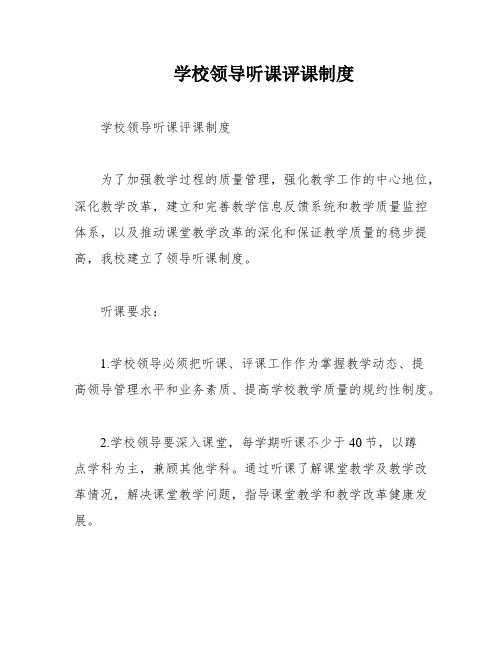 学校领导听课评课制度

学校领导听课评课制度

为了加强教学过程的质量管理，强化教学工作的中心地位，深化教学改革，建立和完善教学信息反馈系统和教学质量监控体系，以及推动课堂教学改革的深化和保证教学质量的稳步提高，我校建立了领导听课制度。

听课要求：

1.学校领导必须把听课、评课工作作为掌握教学动态、提高领导管理水平和业务素质、提高学校教学质量的规约性制度。

2.学校领导要深入课堂，每学期听课不少于40节，以蹲点学科为主，兼顾其他学科。通过听课了解课堂教学及教学改革情况，解决课堂教学问题，指导课堂教学和教学改革健康发展。